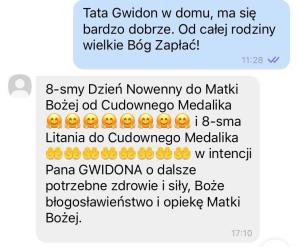 Tata Gwidon w domu, ma się bardzo dobrze. Od całej rodziny wielkie Bóg Zapłać!

11:28

8-smy Dzień Nowenny do Matki Bożej od Cudownego Medalika 🤗🤗🤗🤗🤗🤗🤗🤗 i 8-sma Litania do Cudownego Medalika 🙏🙏🙏🙏🙏🙏🙏🙏 w intencji Pana GWIDONA o dalsze potrzebne zdrowie i siły, Boże błogosławieństwo i opiekę Matki Bożej.

17:10